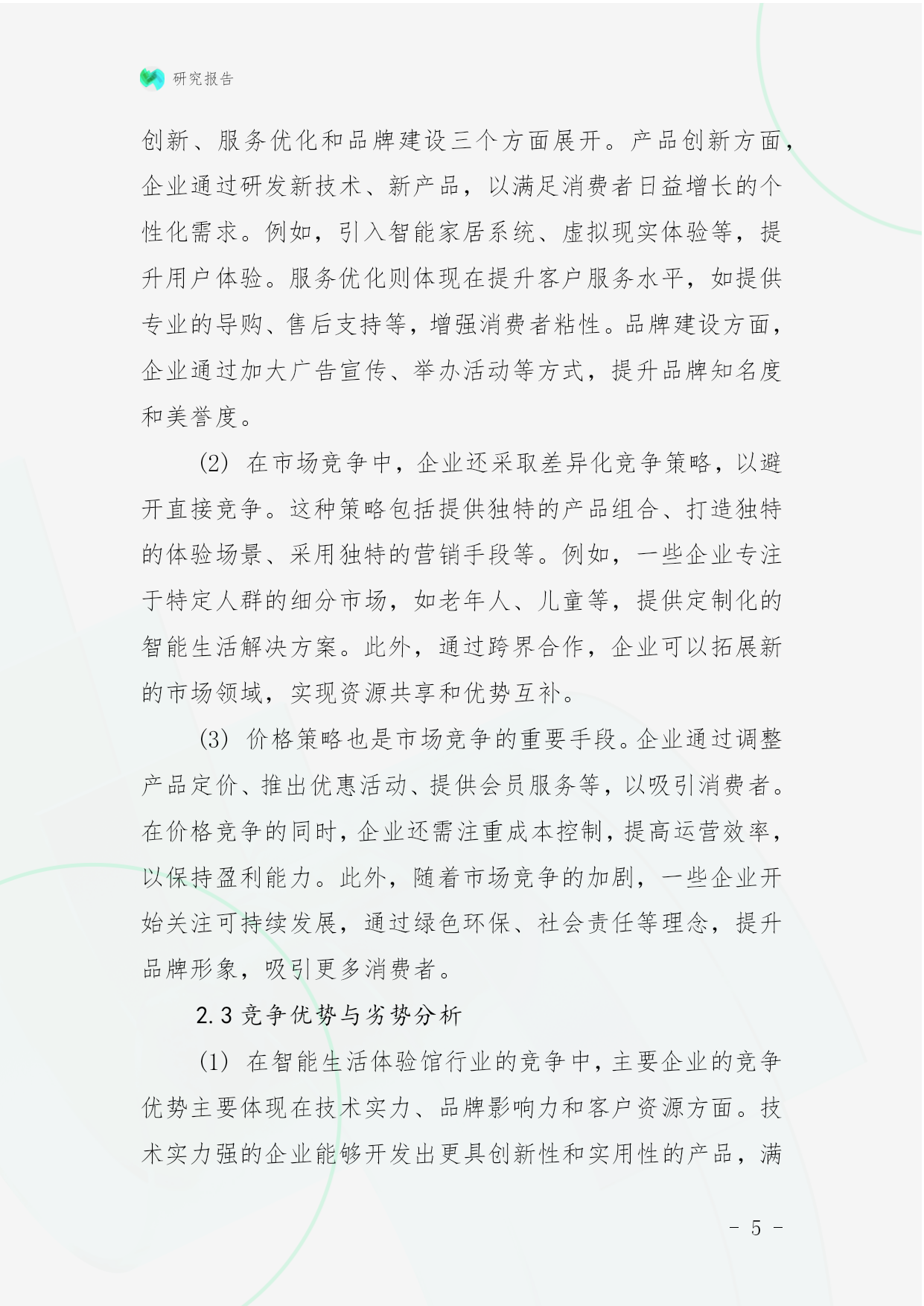 研究报告

创新、服务优化和品牌建设三个方面展开。产品创新方面，企业通过研发新技术、新产品，以满足消费者日益增长的个性化需求。例如，引入智能家居系统、虚拟现实体验等，提升用户体验。服务优化则体现在提升客户服务水平，如提供专业的导购、售后支持等，增强消费者粘性。品牌建设方面，企业通过加大广告宣传、举办活动等方式，提升品牌知名度和美誉度。

(2) 在市场竞争中，企业还采取差异化竞争策略，以避开直接竞争。这种策略包括提供独特的产品组合、打造独特的体验场景、采用独特的营销手段等。例如，一些企业专注于特定人群的细分市场，如老年人、儿童等，提供定制化的智能生活解决方案。此外，通过跨界合作，企业可以拓展新的市场领域，实现资源共享和优势互补。

(3) 价格策略也是市场竞争的重要手段。企业通过调整产品定价、推出优惠活动、提供会员服务等，以吸引消费者。在价格竞争的同时，企业还需注重成本控制，提高运营效率，以保持盈利能力。此外，随着市场竞争的加剧，一些企业开始关注可持续发展，通过绿色环保、社会责任等理念，提升品牌形象，吸引更多消费者。

2.3 竞争优势与劣势分析

(1) 在智能生活体验馆行业的竞争中，主要企业的竞争优势主要体现在技术实力、品牌影响力和客户资源方面。技术实力强的企业能够开发出更具创新性和实用性的产品，满

- 5 -